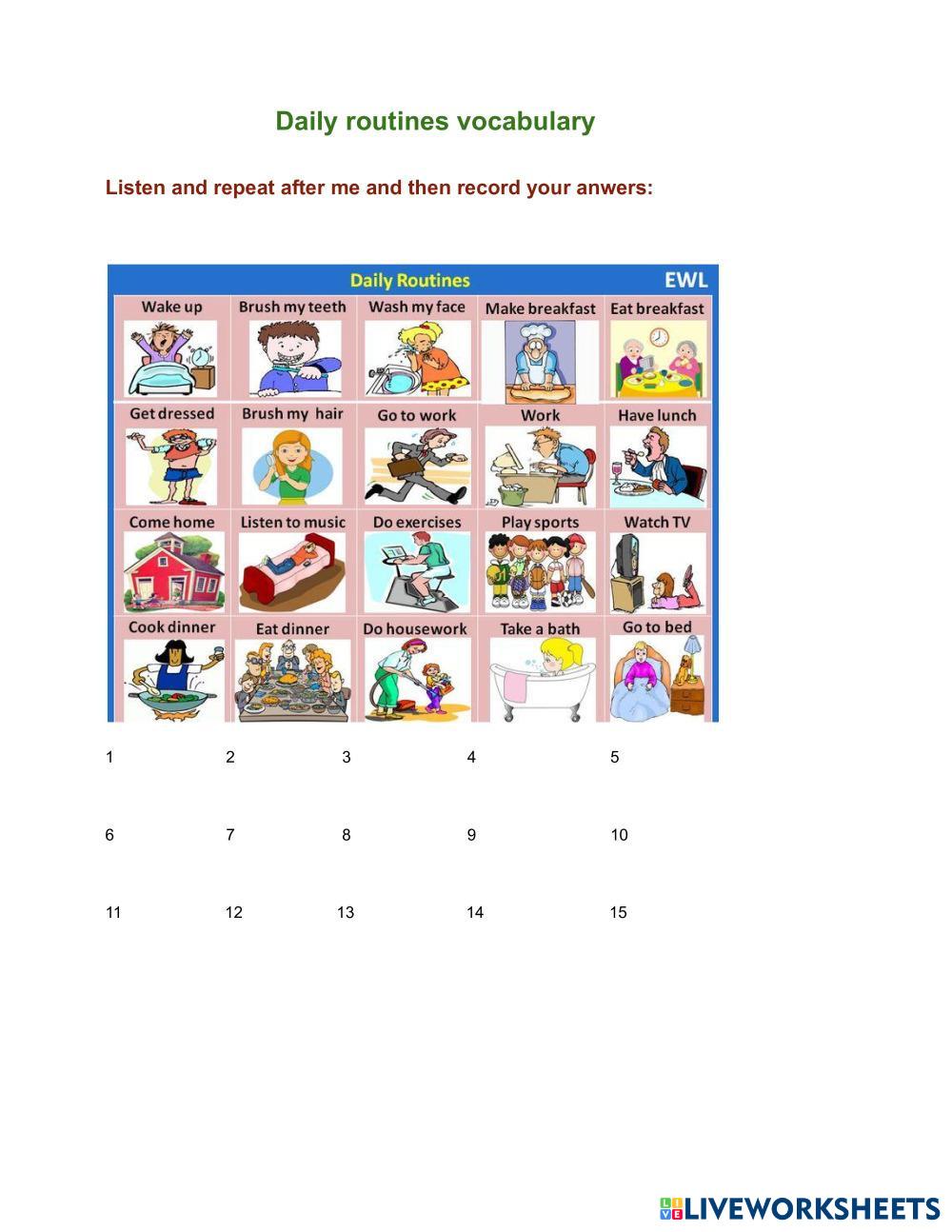 Daily routines vocabulary

Listen and repeat after me and then record your anwers:

Daily Routines EWL

Wake up
Brush my teeth
Wash my face
Make breakfast
Eat breakfast
Get dressed
Brush my hair
Go to work
Work
Have lunch
Come home
Listen to music
Do exercises
Play sports
Watch TV
Cook dinner
Eat dinner
Do housework
Take a bath
Go to bed

1 2 3 4 5

6 7 8 9 10

11 12 13 14 15

LIVEWORKSHEETS